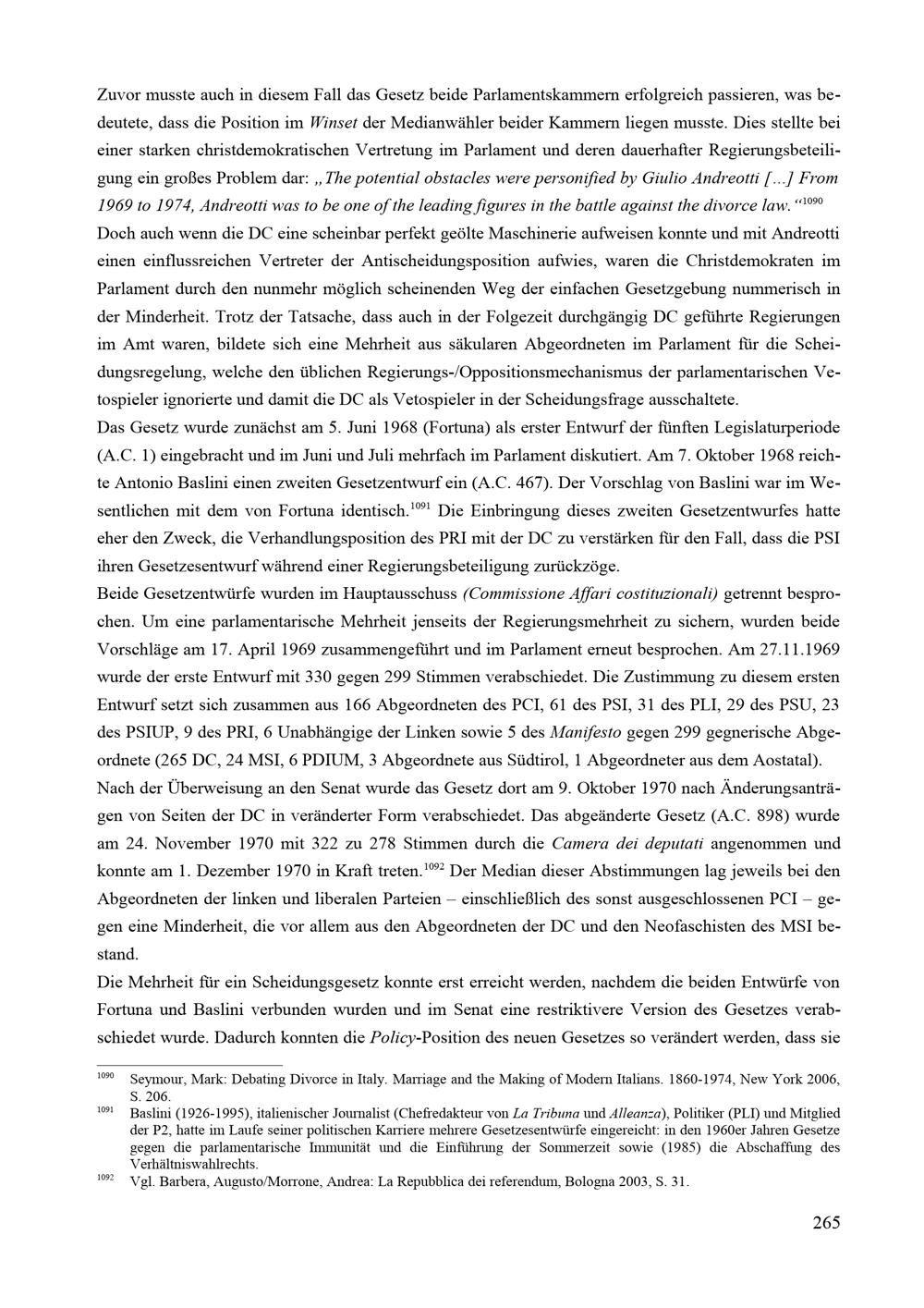 Zuvor musste auch in diesem Fall das Gesetz beide Parlamentskammern erfolgreich passieren, was bedeutete, dass die Position im Winset der Medianwähler beider Kammern liegen musste. Dies stellte bei einer starken christdemokratischen Vertretung im Parlament und deren dauerhafter Regierungsbeteiligung ein großes Problem dar: „The potential obstacles were personified by Giulio Andreotti […] From 1969 to 1974, Andreotti was to be one of the leading figures in the battle against the divorce law."$^{1090}$

Doch auch wenn die DC eine scheinbar perfekt geölte Maschinerie aufweisen konnte und mit Andreotti einen einflussreichen Vertreter der Antischeidungsposition aufwies, waren die Christdemokraten im Parlament durch den nunmehr möglich scheinenden Weg der einfachen Gesetzgebung nummerisch in der Minderheit. Trotz der Tatsache, dass auch in der Folgezeit durchgängig DC geführte Regierungen im Amt waren, bildete sich eine Mehrheit aus säkularen Abgeordneten im Parlament für die Scheidungsregelung, welche den üblichen Regierungs-/Oppositionsmechanismus der parlamentarischen Vetospieler ignorierte und damit die DC als Vetospieler in der Scheidungsfrage ausschaltete.

Das Gesetz wurde zunächst am 5. Juni 1968 (Fortuna) als erster Entwurf der fünften Legislaturperiode (A.C. 1) eingebracht und im Juni und Juli mehrfach im Parlament diskutiert. Am 7. Oktober 1968 reichte Antonio Baslini einen zweiten Gesetzentwurf ein (A.C. 467). Der Vorschlag von Baslini war im Wesentlichen mit dem von Fortuna identisch.$^{1091}$ Die Einbringung dieses zweiten Gesetzentwurfes hatte eher den Zweck, die Verhandlungsposition des PRI mit der DC zu verstärken für den Fall, dass die PSI ihren Gesetzesentwurf während einer Regierungsbeteiligung zurückzöge.

Beide Gesetzentwürfe wurden im Hauptausschuss (Commissione Affari costituzionali) getrennt besprochen. Um eine parlamentarische Mehrheit jenseits der Regierungsmehrheit zu sichern, wurden beide Vorschläge am 17. April 1969 zusammengeführt und im Parlament erneut besprochen. Am 27.11.1969 wurde der erste Entwurf mit 330 gegen 299 Stimmen verabschiedet. Die Zustimmung zu diesem ersten Entwurf setzt sich zusammen aus 166 Abgeordneten des PCI, 61 des PSI, 31 des PLI, 29 des PSU, 23 des PSIUP, 9 des PRI, 6 Unabhängige der Linken sowie 5 des Manifesto gegen 299 gegnerische Abgeordnete (265 DC, 24 MSI, 6 PDIUM, 3 Abgeordnete aus Südtirol, 1 Abgeordneter aus dem Aostatal).

Nach der Überweisung an den Senat wurde das Gesetz dort am 9. Oktober 1970 nach Änderungsanträgen von Seiten der DC in veränderter Form verabschiedet. Das abgeänderte Gesetz (A.C. 898) wurde am 24. November 1970 mit 322 zu 278 Stimmen durch die Camera dei deputati angenommen und konnte am 1. Dezember 1970 in Kraft treten.$^{1092}$ Der Median dieser Abstimmungen lag jeweils bei den Abgeordneten der linken und liberalen Parteien – einschließlich des sonst ausgeschlossenen PCI – gegen eine Minderheit, die vor allem aus den Abgeordneten der DC und den Neofaschisten des MSI bestand.

Die Mehrheit für ein Scheidungsgesetz konnte erst erreicht werden, nachdem die beiden Entwürfe von Fortuna und Baslini verbunden wurden und im Senat eine restriktivere Version des Gesetzes verabschiedet wurde. Dadurch konnten die Policy-Position des neuen Gesetzes so verändert werden, dass sie

$^{1090}$ Seymour, Mark: Debating Divorce in Italy. Marriage and the Making of Modern Italians. 1860-1974, New York 2006, S. 206.

$^{1091}$ Baslini (1926-1995), italienischer Journalist (Chefredakteur von La Tribuna und Alleanza), Politiker (PLI) und Mitglied der P2, hatte im Laufe seiner politischen Karriere mehrere Gesetzesentwürfe eingereicht: in den 1960er Jahren Gesetze gegen die parlamentarische Immunität und die Einführung der Sommerzeit sowie (1985) die Abschaffung des Verhältniswahlrechts.

$^{1092}$ Vgl. Barbera, Augusto/Morrone, Andrea: La Repubblica dei referendum, Bologna 2003, S. 31.

265